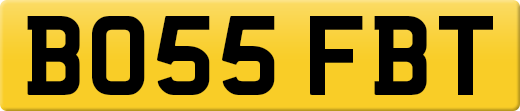 BO55 FBT